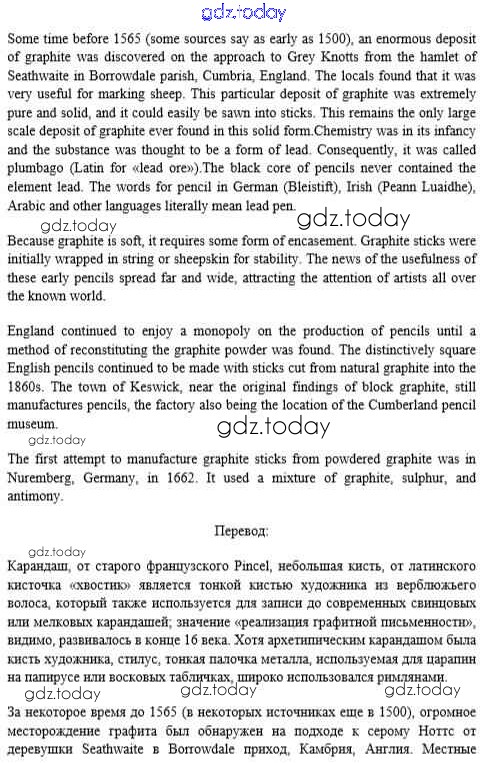 gdz.today

Some time before 1565 (some sources say as early as 1500), an enormous deposit of graphite was discovered on the approach to Grey Knotts from the hamlet of Seathwaite in Borrowdale parish, Cumbria, England. The locals found that it was very useful for marking sheep. This particular deposit of graphite was extremely pure and solid, and it could easily be sawn into sticks. This remains the only large scale deposit of graphite ever found in this solid form.Chemistry was in its infancy and the substance was thought to be a form of lead. Consequently, it was called plumbago (Latin for «lead ore»).The black core of pencils never contained the element lead. The words for pencil in German (Bleistift), Irish (Peann Luaidhe), Arabic and other languages literally mean lead pen.

gdz.today gdz.today

Because graphite is soft, it requires some form of encasement. Graphite sticks were initially wrapped in string or sheepskin for stability. The news of the usefulness of these early pencils spread far and wide, attracting the attention of artists all over the known world.

England continued to enjoy a monopoly on the production of pencils until a method of reconstituting the graphite powder was found. The distinctively square English pencils continued to be made with sticks cut from natural graphite into the 1860s. The town of Keswick, near the original findings of block graphite, still manufactures pencils, the factory also being the location of the Cumberland pencil museum.

gdz.today

gdz.today

The first attempt to manufacture graphite sticks from powdered graphite was in Nuremberg, Germany, in 1662. It used a mixture of graphite, sulphur, and antimony.

Перевод:

gdz.today

Карандаш, от старого французского Pincel, небольшая кисть, от латинского кисточка «хвостик» является тонкой кистью художника из верблюжьего волоса, который также используется для записи до современных свинцовых или мелковых карандашей; значение «реализация графитной письменности», видимо, развивалось в конце 16 века. Хотя архетипическим карандашом была кисть художника, стилус, тонкая палочка металла, используемая для царапин на папирусе или восковых табличках, широко использовался римлянами.

gdz.today gdz.today gdz.today

За некоторое время до 1565 (в некоторых источниках еще в 1500), огромное месторождение графита был обнаружен на подходе к серому Ноттс от деревушки Seathwaite в Borrowdale приход, Камбрия, Англия. Местные